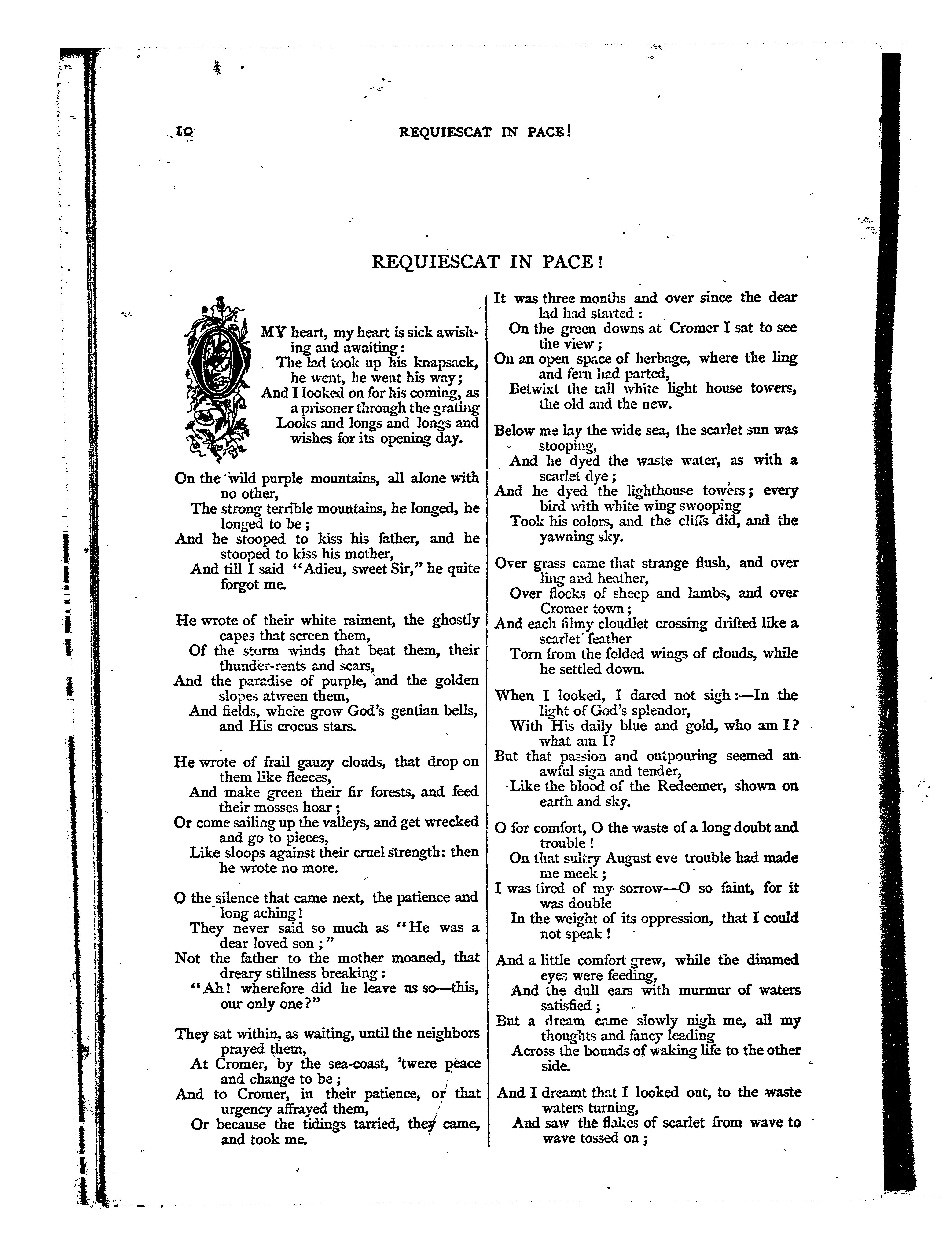 10 REQUIESCAT IN PACE!

REQUIESCAT IN PACE!

O MY heart, my heart is sick awishing and awaiting:
The lad took up his knapsack, he went, he went his way;
And I looked on for his coming, as a prisoner through the grating
Looks and longs and longs and wishes for its opening day.

On the wild purple mountains, all alone with no other,
The strong terrible mountains, he longed, he longed to be;
And he stooped to kiss his father, and he stooped to kiss his mother,
And till I said "Adieu, sweet Sir," he quite forgot me.

He wrote of their white raiment, the ghostly capes that screen them,
Of the storm winds that beat them, their thunder-rents and scars,
And the paradise of purple, and the golden slopes atween them,
And fields, where grow God's gentian bells, and His crocus stars.

He wrote of frail gauzy clouds, that drop on them like fleeces,
And make green their fir forests, and feed their mosses hoar;
Or come sailing up the valleys, and get wrecked and go to pieces,
Like sloops against their cruel strength: then he wrote no more.

O the silence that came next, the patience and long aching!
They never said so much as "He was a dear loved son;"
Not the father to the mother moaned, that dreary stillness breaking:
"Ah! wherefore did he leave us so—this, our only one?"

They sat within, as waiting, until the neighbors prayed them,
At Cromer, by the sea-coast, 'twere peace and change to be;
And to Cromer, in their patience, or that urgency affrayed them,
Or because the tidings tarried, they came, and took me.

It was three months and over since the dear lad had started:
On the green downs at Cromer I sat to see the view;
On an open space of herbage, where the ling and fern had parted,
Betwixt the tall white light house towers, the old and the new.

Below me lay the wide sea, the scarlet sun was stooping,
And he dyed the waste water, as with a scarlet dye;
And he dyed the lighthouse towers; every bird with white wing swooping
Took his colors, and the cliffs did, and the yawning sky.

Over grass came that strange flush, and over ling and heather,
Over flocks of sheep and lambs, and over Cromer town;
And each filmy cloudlet crossing drifted like a scarlet feather
Torn from the folded wings of clouds, while he settled down.

When I looked, I dared not sigh:—In the light of God's splendor,
With His daily blue and gold, who am I? what am I?
But that passion and outpouring seemed an awful sign and tender,
Like the blood of the Redeemer, shown on earth and sky.

O for comfort, O the waste of a long doubt and trouble!
On that sultry August eve trouble had made me meek;
I was tired of my sorrow—O so faint, for it was double
In the weight of its oppression, that I could not speak!

And a little comfort grew, while the dimmed eyes were feeding,
And the dull ears with murmur of waters satisfied;
But a dream came slowly nigh me, all my thoughts and fancy leading
Across the bounds of waking life to the other side.

And I dreamt that I looked out, to the waste waters turning,
And saw the flakes of scarlet from wave to wave tossed on;